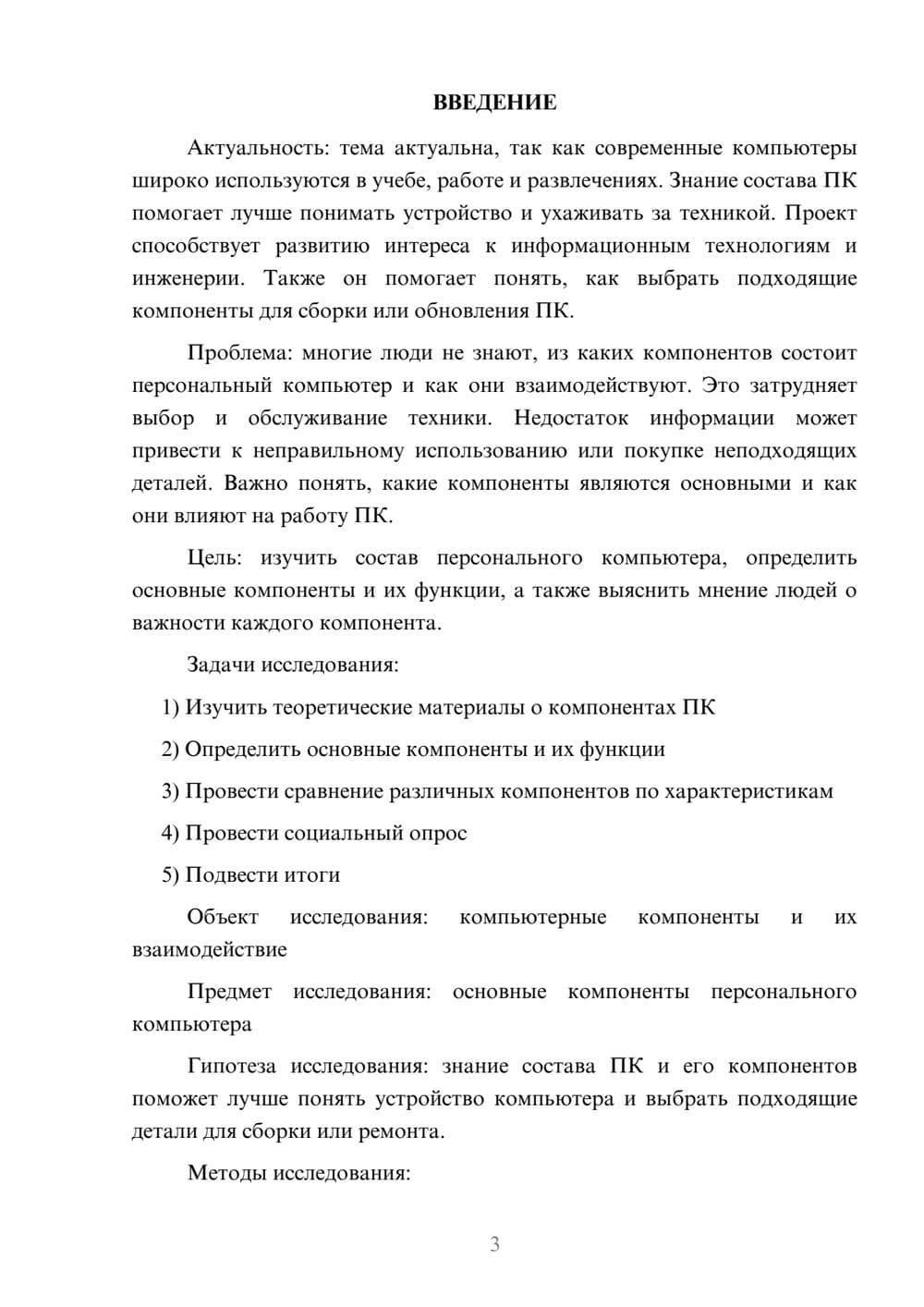 ВВЕДЕНИЕ

Актуальность: тема актуальна, так как современные компьютеры широко используются в учебе, работе и развлечениях. Знание состава ПК помогает лучше понимать устройство и ухаживать за техникой. Проект способствует развитию интереса к информационным технологиям и инженерии. Также он помогает понять, как выбрать подходящие компоненты для сборки или обновления ПК.

Проблема: многие люди не знают, из каких компонентов состоит персональный компьютер и как они взаимодействуют. Это затрудняет выбор и обслуживание техники. Недостаток информации может привести к неправильному использованию или покупке неподходящих деталей. Важно понять, какие компоненты являются основными и как они влияют на работу ПК.

Цель: изучить состав персонального компьютера, определить основные компоненты и их функции, а также выяснить мнение людей о важности каждого компонента.

Задачи исследования:

1) Изучить теоретические материалы о компонентах ПК

2) Определить основные компоненты и их функции

3) Провести сравнение различных компонентов по характеристикам

4) Провести социальный опрос

5) Подвести итоги

Объект исследования: компьютерные компоненты и их взаимодействие

Предмет исследования: основные компоненты персонального компьютера

Гипотеза исследования: знание состава ПК и его компонентов поможет лучше понять устройство компьютера и выбрать подходящие детали для сборки или ремонта.

Методы исследования:

3